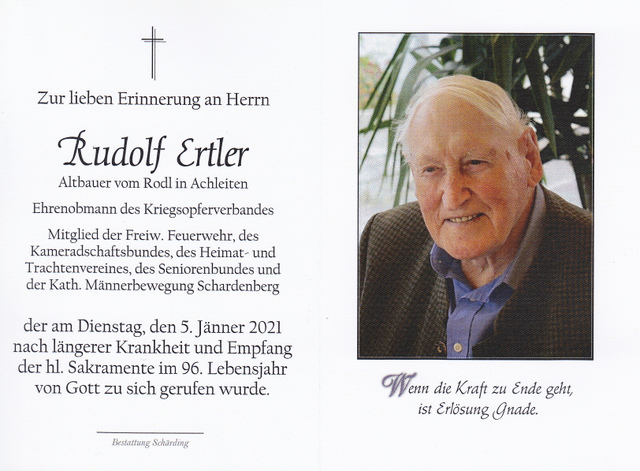 Zur lieben Erinnerung an Herrn

Rudolf Ertler

Altbauer vom Rodl in Achleiten

Ehrenobmann des Kriegsopferverbandes

Mitglied der Freiw. Feuerwehr, des Kameradschaftsbundes, des Heimat- und Trachtenvereines, des Seniorenbundes und der Kath. Männerbewegung Schardenberg

der am Dienstag, den 5. Jänner 2021 nach längerer Krankheit und Empfang der hl. Sakramente im 96. Lebensjahr von Gott zu sich gerufen wurde.

Bestattung Schärding

Wenn die Kraft zu Ende geht,
ist Erlösung Gnade.